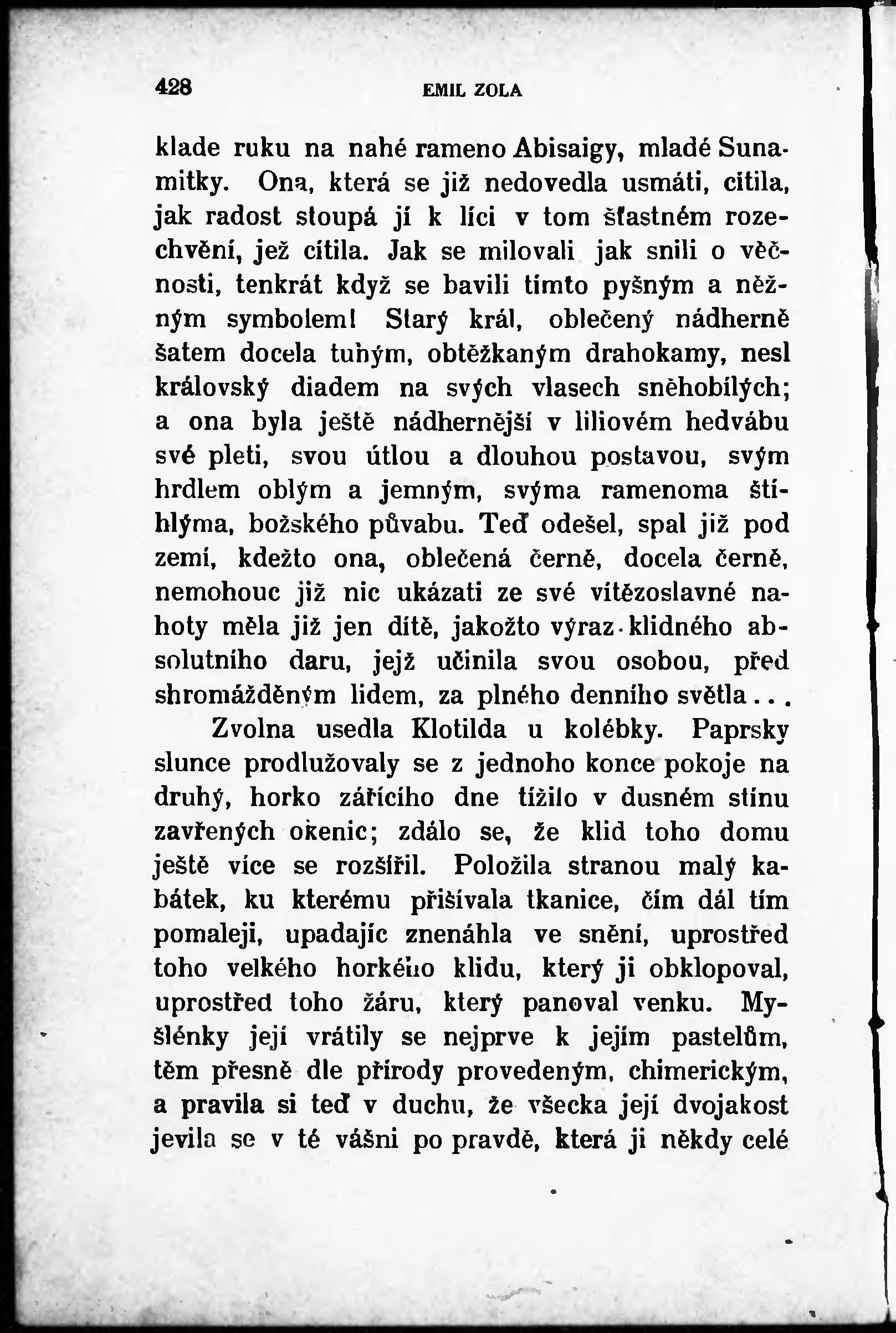 428 EMIL ZOLA

klade ruku na nahé rameno Abisaigy, mladé Sunamitky. Ona, která se již nedovedla usmáti, cítila, jak radost stoupá jí k líci v tom šťastném rozechvění, jež cítila. Jak se milovali jak snili o věčnosti, tenkrát když se bavili tímto pyšným a něžným symbolem! Starý král, oblečený nádherně šatem docela tuhým, obtěžkaným drahokamy, nesl královský diadem na svých vlasech sněhobílých; a ona byla ještě nádhernější v liliovém hedvábu své pleti, svou útlou a dlouhou postavou, svým hrdlem oblým a jemným, svýma ramenoma štíhlýma, božského půvabu. Teď odešel, spal již pod zemí, kdežto ona, oblečená černě, docela černě, nemohouc již nic ukázati ze své vítězoslavné nahoty měla již jen dítě, jakožto výraz klidného absolutního daru, jejž učinila svou osobou, před shromážděným lidem, za plného denního světla...

Zvolna usedla Klotilda u kolébky. Paprsky slunce prodlužovaly se z jednoho konce pokoje na druhý, horko zářícího dne tížilo v dusném stínu zavřených okenic; zdálo se, že klid toho domu ještě více se rozšířil. Položila stranou malý kabátek, ku kterému přišívala tkanice, čím dál tím pomaleji, upadajíc znenáhla ve snění, uprostřed toho velkého horkého klidu, který ji obklopoval, uprostřed toho žáru, který panoval venku. Myšlénky její vrátily se nejprve k jejím pastelům, těm přesně dle přírody provedeným, chimerickým, a pravila si teď v duchu, že všecka její dvojakost jevila se v té vášni po pravdě, která ji někdy celé